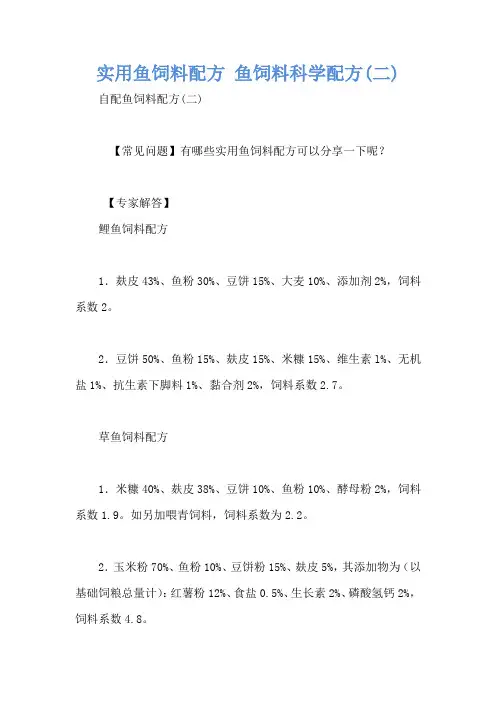 实用鱼饲料配方 鱼饲料科学配方(二)

自配鱼饲料配方(二)

【常见问题】有哪些实用鱼饲料配方可以分享一下呢？

【专家解答】

鲤鱼饲料配方

1．麸皮 43%、鱼粉 30%、豆饼 15%、大麦 10%、添加剂 2%，饲料系数 2。

2．豆饼 50%、鱼粉 15%、麸皮 15%、米糠 15%、维生素 1%、无机盐 1%、抗生素下脚料 1%、黏合剂 2%，饲料系数 2.7。

草鱼饲料配方

1．米糠 40%、麸皮 38%、豆饼 10%、鱼粉 10%、酵母粉 2%，饲料系数 1.9。如另加喂青饲料，饲料系数为 2.2。

2．玉米粉 70%、鱼粉 10%、豆饼粉 15%、麸皮 5%，其添加物为(以基础饲粮总量计)：红薯粉 12%、食盐 0.5%、生长素 2%、磷酸氢钙 2%，饲料系数 4.8。